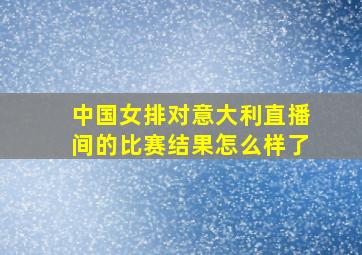 中国女排对意大利直播间的比赛结果怎么样了